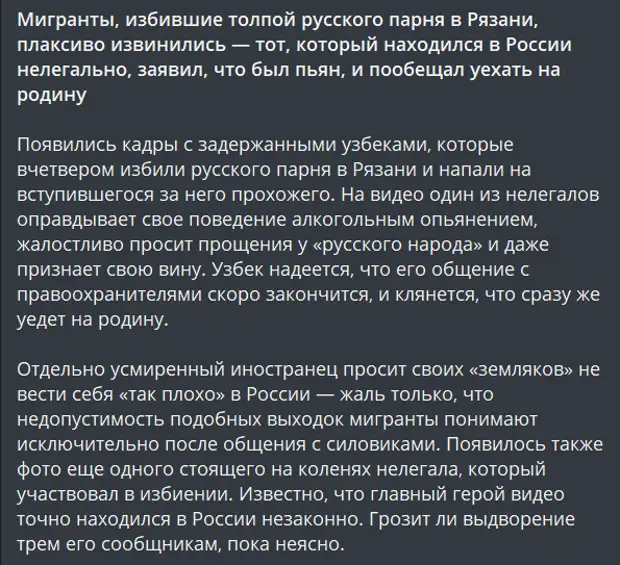 Мигранты, избившие толпой русского парня в Рязани, плаксиво извинились — тот, который находился в России нелегально, заявил, что был пьян, и пообещал уехать на родину

Появились кадры с задержанными узбеками, которые вчетвером избили русского парня в Рязани и напали на вступившегося за него прохожего. На видео один из нелегалов оправдывает свое поведение алкогольным опьянением, жалостливо просит прощения у «русского народа» и даже признает свою вину. Узбек надеется, что его общение с правоохранителями скоро закончится, и клянется, что сразу же уедет на родину.

Отдельно усмиренный иностранец просит своих «земляков» не вести себя «так плохо» в России — жаль только, что недопустимость подобных выходок мигранты понимают исключительно после общения с силовиками. Появилось также фото еще одного стоящего на коленях нелегала, который участвовал в избиении. Известно, что главный герой видео точно находился в России незаконно. Грозит ли выдворение трем его сообщникам, пока неясно.